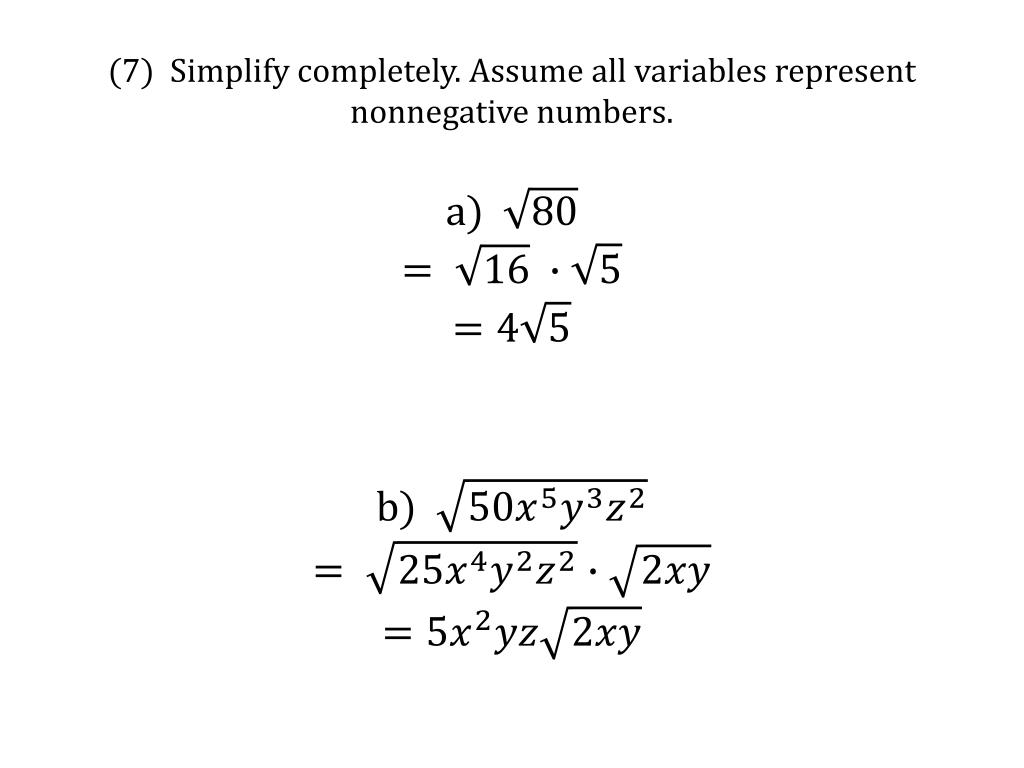 (7) Simplify completely. Assume all variables represent nonnegative numbers.

a) $\sqrt{80}$
$= \sqrt{16} \cdot \sqrt{5}$
$= 4\sqrt{5}$

b) $\sqrt{50x^5y^3z^2}$
$= \sqrt{25x^4y^2z^2} \cdot \sqrt{2xy}$
$= 5x^2yz\sqrt{2xy}$